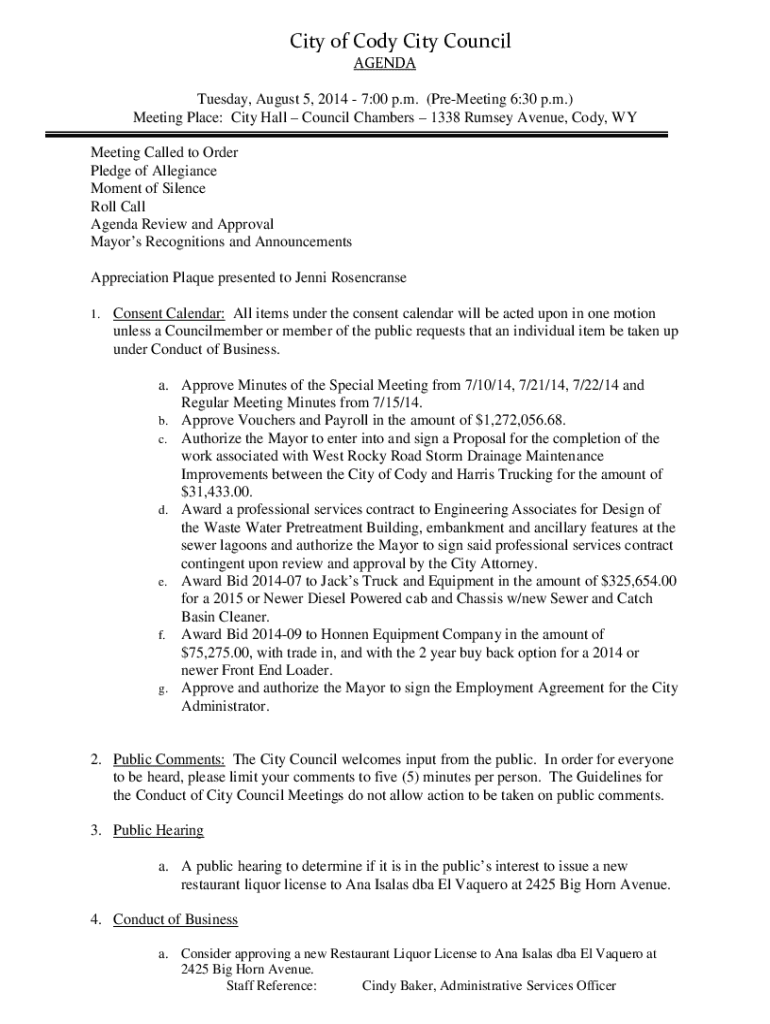 City of Cody City Council
AGENDA

Tuesday, August 5, 2014 - 7:00 p.m. (Pre-Meeting 6:30 p.m.)
Meeting Place: City Hall – Council Chambers – 1338 Rumsey Avenue, Cody, WY

Meeting Called to Order
Pledge of Allegiance
Moment of Silence
Roll Call
Agenda Review and Approval
Mayor's Recognitions and Announcements

Appreciation Plaque presented to Jenni Rosencranse

1. Consent Calendar: All items under the consent calendar will be acted upon in one motion unless a Councilmember or member of the public requests that an individual item be taken up under Conduct of Business.

a. Approve Minutes of the Special Meeting from 7/10/14, 7/21/14, 7/22/14 and Regular Meeting Minutes from 7/15/14.
b. Approve Vouchers and Payroll in the amount of $1,272,056.68.
c. Authorize the Mayor to enter into and sign a Proposal for the completion of the work associated with West Rocky Road Storm Drainage Maintenance Improvements between the City of Cody and Harris Trucking for the amount of $31,433.00.
d. Award a professional services contract to Engineering Associates for Design of the Waste Water Pretreatment Building, embankment and ancillary features at the sewer lagoons and authorize the Mayor to sign said professional services contract contingent upon review and approval by the City Attorney.
e. Award Bid 2014-07 to Jack's Truck and Equipment in the amount of $325,654.00 for a 2015 or Newer Diesel Powered cab and Chassis w/new Sewer and Catch Basin Cleaner.
f. Award Bid 2014-09 to Honnen Equipment Company in the amount of $75,275.00, with trade in, and with the 2 year buy back option for a 2014 or newer Front End Loader.
g. Approve and authorize the Mayor to sign the Employment Agreement for the City Administrator.

2. Public Comments: The City Council welcomes input from the public. In order for everyone to be heard, please limit your comments to five (5) minutes per person. The Guidelines for the Conduct of City Council Meetings do not allow action to be taken on public comments.

3. Public Hearing

a. A public hearing to determine if it is in the public's interest to issue a new restaurant liquor license to Ana Isalas dba El Vaquero at 2425 Big Horn Avenue.

4. Conduct of Business

a. Consider approving a new Restaurant Liquor License to Ana Isalas dba El Vaquero at 2425 Big Horn Avenue.
Staff Reference: Cindy Baker, Administrative Services Officer